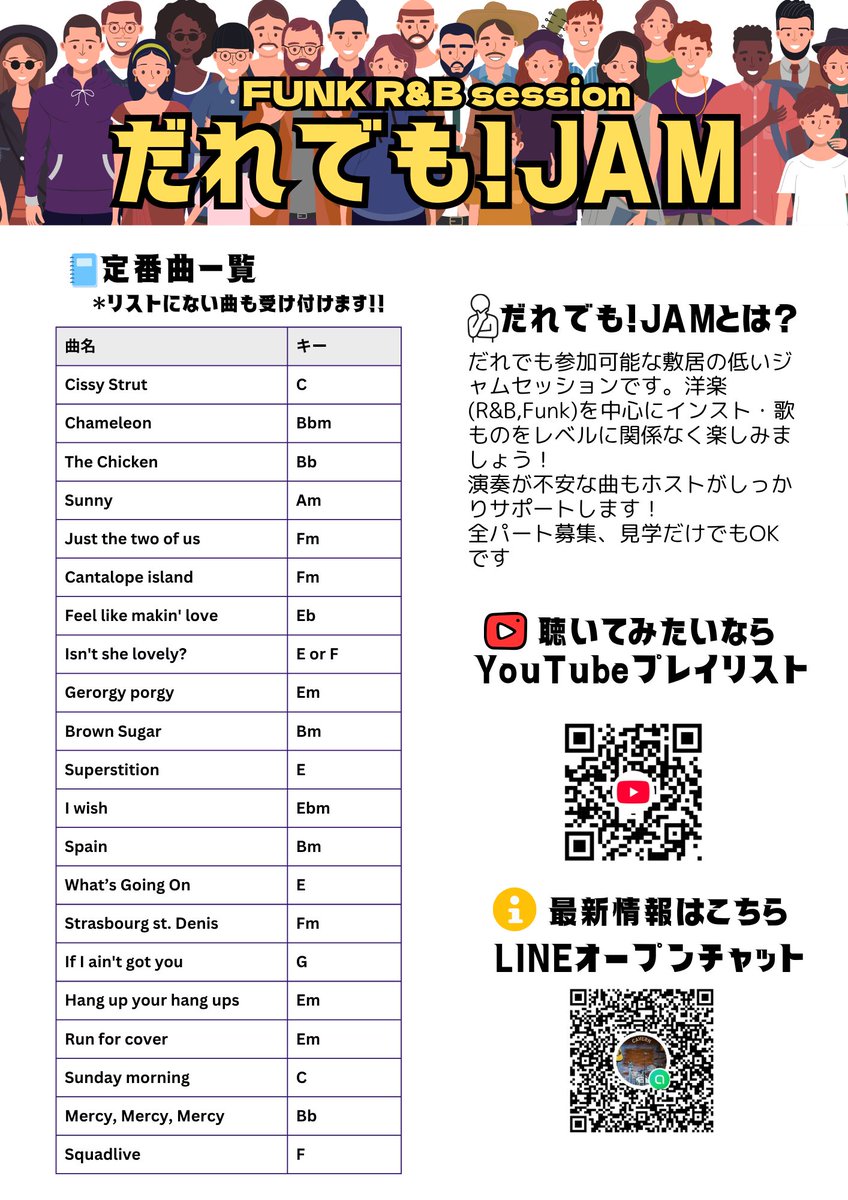 FUNK R&B session
だれでも!JAM

定番曲一覧
*リストにない曲も受け付けます!!

| 曲名 | キー |
|---|---|
| Cissy Strut | C |
| Chameleon | Bbm |
| The Chicken | Bb |
| Sunny | Am |
| Just the two of us | Fm |
| Cantalope island | Fm |
| Feel like makin' love | Eb |
| Isn't she lovely? | E or F |
| Gerorgy porgy | Em |
| Brown Sugar | Bm |
| Superstition | E |
| I wish | Ebm |
| Spain | Bm |
| What's Going On | E |
| Strasbourg st. Denis | Fm |
| If I ain't got you | G |
| Hang up your hang ups | Em |
| Run for cover | Em |
| Sunday morning | C |
| Mercy, Mercy, Mercy | Bb |
| Squadlive | F |

だれでも!JAMとは?
だれでも参加可能な敷居の低いジャムセッションです。洋楽(R&B,Funk)を中心にインスト・歌ものをレベルに関係なく楽しみましょう!
演奏が不安な曲もホストがしっかりサポートします!
全パート募集、見学だけでもOKです

聴いてみたいなら
YouTubeプレイリスト

最新情報はこちら
LINEオープンチャット